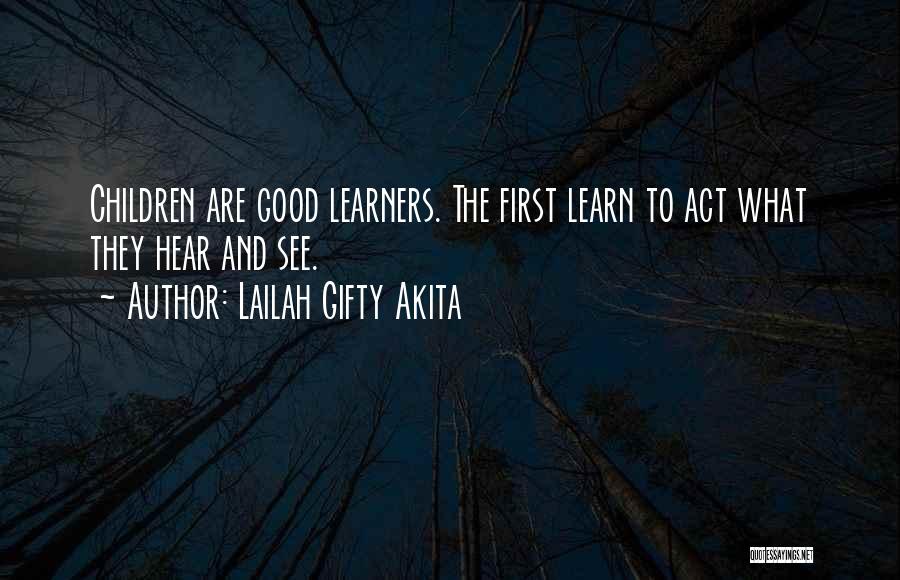 Children are good learners. The first learn to act what they hear and see.
~ Author: Lailah Gifty Akita

QUOTESSAYINGS.NET